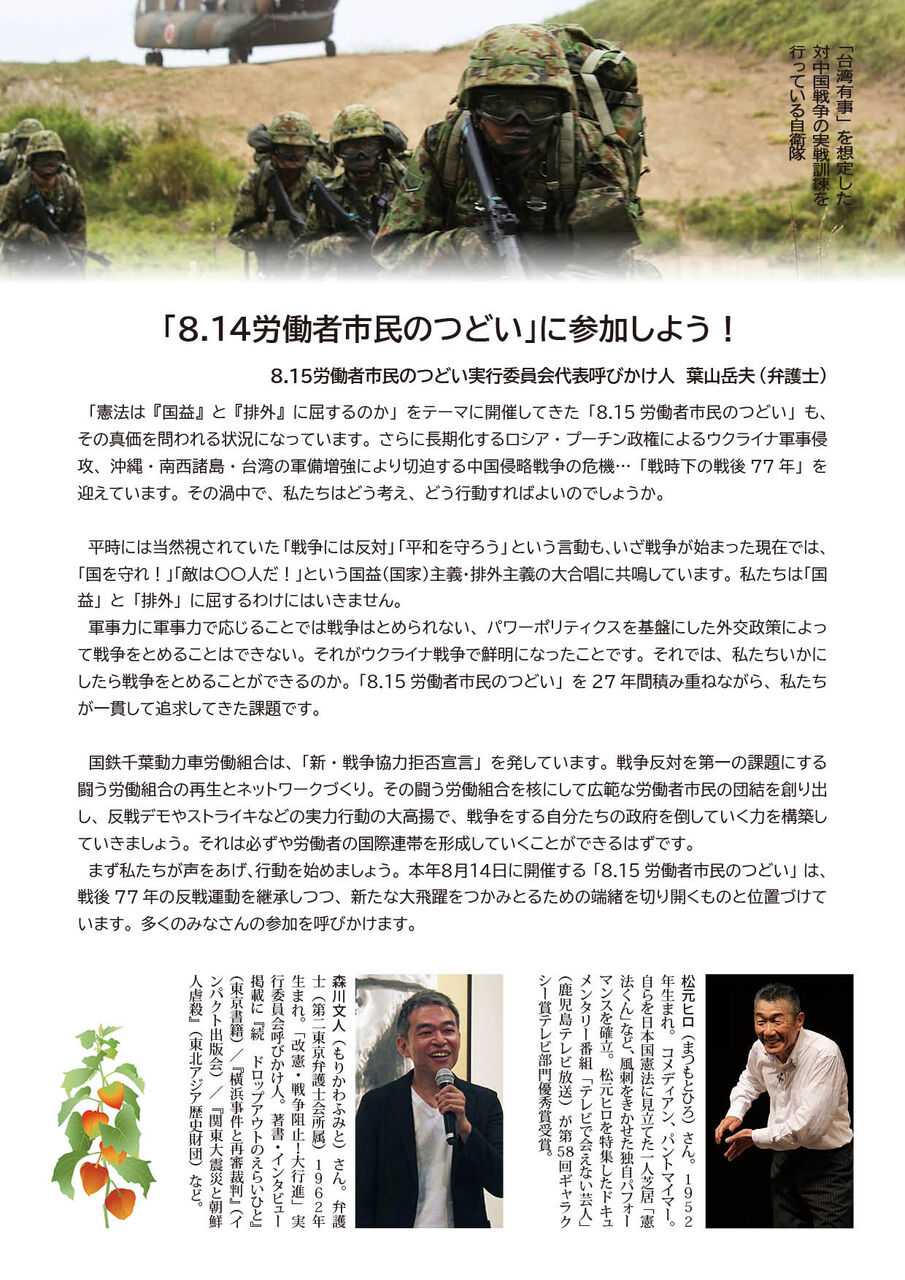 「台湾有事」を想定した対中国戦争の実戦訓練を行っている自衛隊

「8.14労働者市民のつどい」に参加しよう！

8.15労働者市民のつどい実行委員会代表呼びかけ人　葉山岳夫（弁護士）

「憲法は『国益』と『排外』に屈するのか」をテーマに開催してきた「8.15 労働者市民のつどい」も、その真価を問われる状況になっています。さらに長期化するロシア・プーチン政権によるウクライナ軍事侵攻、沖縄・南西諸島・台湾の軍備増強により切迫する中国侵略戦争の危機…「戦時下の戦後 77 年」を迎えています。その渦中で、私たちはどう考え、どう行動すればよいのでしょうか。

平時には当然視されていた「戦争には反対」「平和を守ろう」という言動も、いざ戦争が始まった現在では、「国を守れ！」「敵は〇〇人だ！」という国益（国家）主義・排外主義の大合唱に共鳴しています。私たちは「国益」と「排外」に屈するわけにはいきません。
軍事力に軍事力で応じることでは戦争はとめられない、パワーポリティクスを基盤にした外交政策によって戦争をとめることはできない。それがウクライナ戦争で鮮明になったことです。それでは、私たちいかにしたら戦争をとめることができるのか。「8.15 労働者市民のつどい」を 27 年間積み重ねながら、私たちが一貫して追求してきた課題です。

国鉄千葉動力車労働組合は、「新・戦争協力拒否宣言」を発しています。戦争反対を第一の課題にする闘う労働組合の再生とネットワークづくり。その闘う労働組合を核にして広範な労働者市民の団結を創り出し、反戦デモやストライキなどの実力行動の大高揚で、戦争をする自分たちの政府を倒していく力を構築していきましょう。それは必ずや労働者の国際連帯を形成していくことができるはずです。
まず私たちが声をあげ、行動を始めましょう。本年8月14日に開催する「8.15 労働者市民のつどい」は、戦後 77 年の反戦運動を継承しつつ、新たな大飛躍をつかみとるための端緒を切り開くものと位置づけています。多くのみなさんの参加を呼びかけます。

松元ヒロ（まつもとひろ）さん。1952年生まれ。コメディアン、パントマイマー。自らを日本国憲法に見立てた一人芝居「憲法くん」など、風刺をきかせた独自パフォーマンスを確立。松元ヒロを特集したドキュメンタリー番組「テレビで会えない芸人」（鹿児島テレビ放送）が第58回ギャラクシー賞テレビ部門優秀賞受賞。

森川文人（もりかわふみと）さん。弁護士（第二東京弁護士会所属）1962年生まれ。「改憲・戦争阻止！大行進」実行委員会呼びかけ人。著書・インタビュー掲載に『続　ドロップアウトのえらいひと』（東京書籍）／『横浜事件と再審裁判』（インパクト出版会）／『関東大震災と朝鮮人虐殺』（東北アジア歴史財団）など。